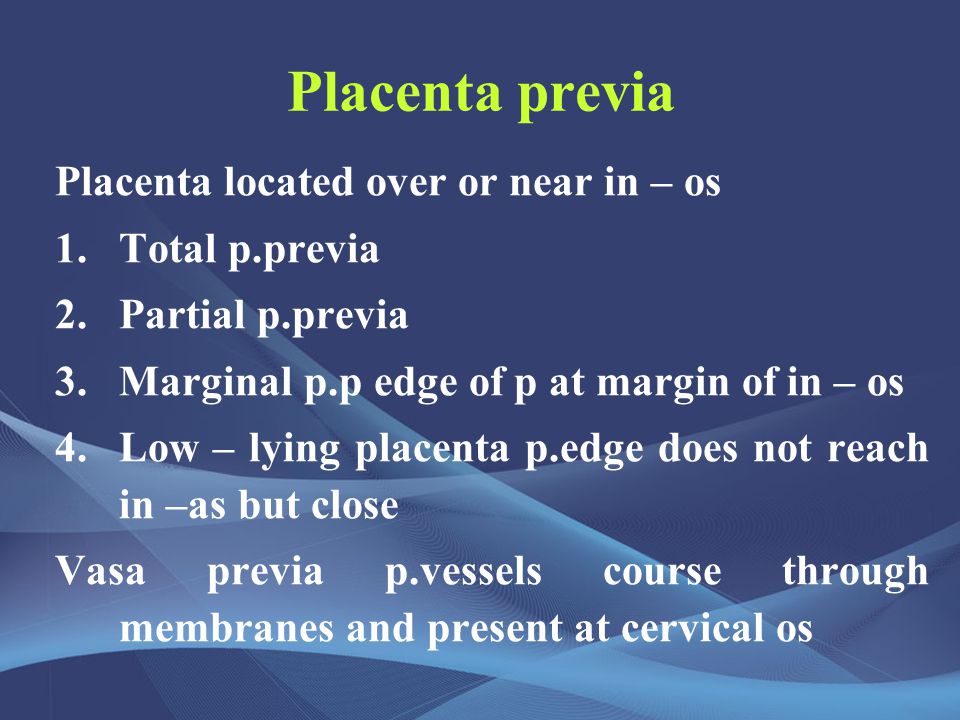 Placenta previa

Placenta located over or near in – os

1. Total p.previa
2. Partial p.previa
3. Marginal p.p edge of p at margin of in – os
4. Low – lying placenta p.edge does not reach in –as but close

Vasa previa p.vessels course through membranes and present at cervical os